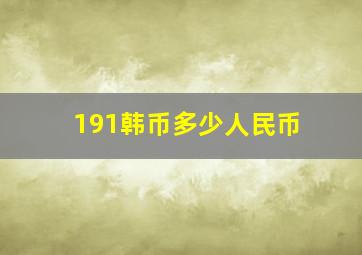 191韩币多少人民币